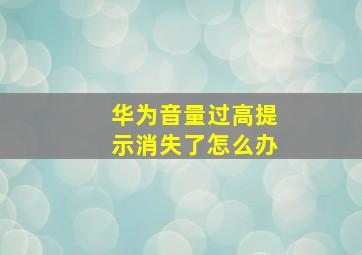 华为音量过高提示消失了怎么办